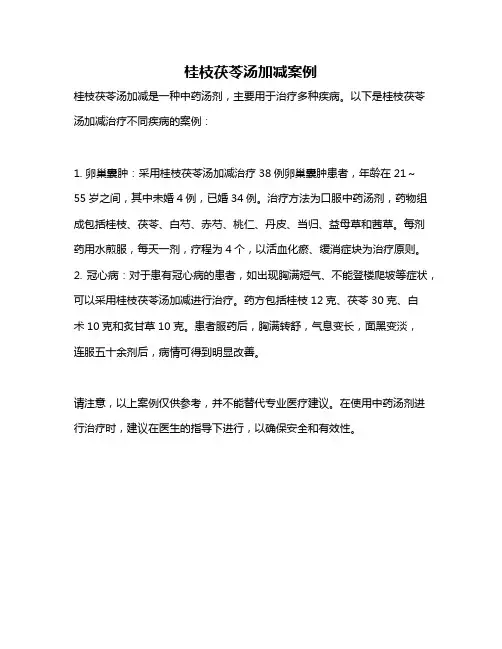 桂枝茯苓汤加减案例

桂枝茯苓汤加减是一种中药汤剂，主要用于治疗多种疾病。以下是桂枝茯苓汤加减治疗不同疾病的案例：

1. 卵巢囊肿：采用桂枝茯苓汤加减治疗 38 例卵巢囊肿患者，年龄在 21～55 岁之间，其中未婚 4 例，已婚 34 例。治疗方法为口服中药汤剂，药物组成包括桂枝、茯苓、白芍、赤芍、桃仁、丹皮、当归、益母草和茜草。每剂药用水煎服，每天一剂，疗程为 4 个，以活血化瘀、缓消症块为治疗原则。
2. 冠心病：对于患有冠心病的患者，如出现胸满短气、不能登楼爬坡等症状，可以采用桂枝茯苓汤加减进行治疗。药方包括桂枝 12 克、茯苓 30 克、白术 10 克和炙甘草 10 克。患者服药后，胸满转舒，气息变长，面黑变淡，连服五十余剂后，病情可得到明显改善。

请注意，以上案例仅供参考，并不能替代专业医疗建议。在使用中药汤剂进行治疗时，建议在医生的指导下进行，以确保安全和有效性。